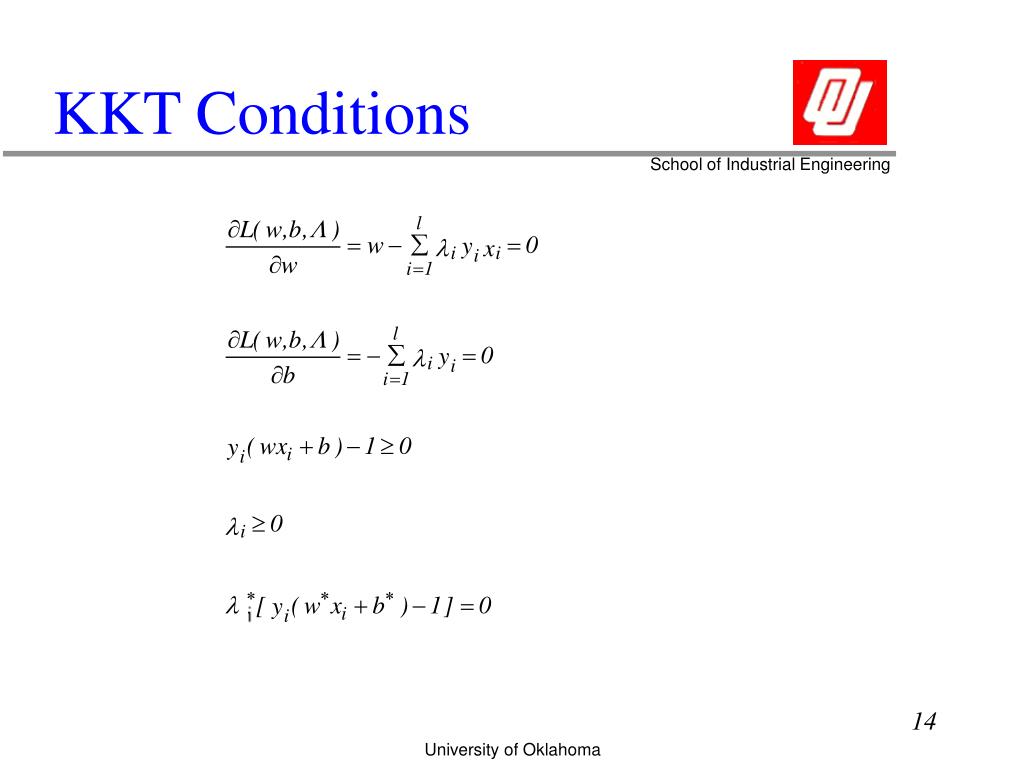 KKT Conditions

School of Industrial Engineering

$\frac{\partial L(w,b,\Lambda)}{\partial w} = w - \sum_{i=1}^{l} \lambda_i y_i x_i = 0$

$\frac{\partial L(w,b,\Lambda)}{\partial b} = -\sum_{i=1}^{l} \lambda_i y_i = 0$

$y_i(wx_i + b) - 1 \geq 0$

$\lambda_i \geq 0$

$\lambda_i^*[y_i(w^* x_i + b^*) - 1] = 0$

14

University of Oklahoma